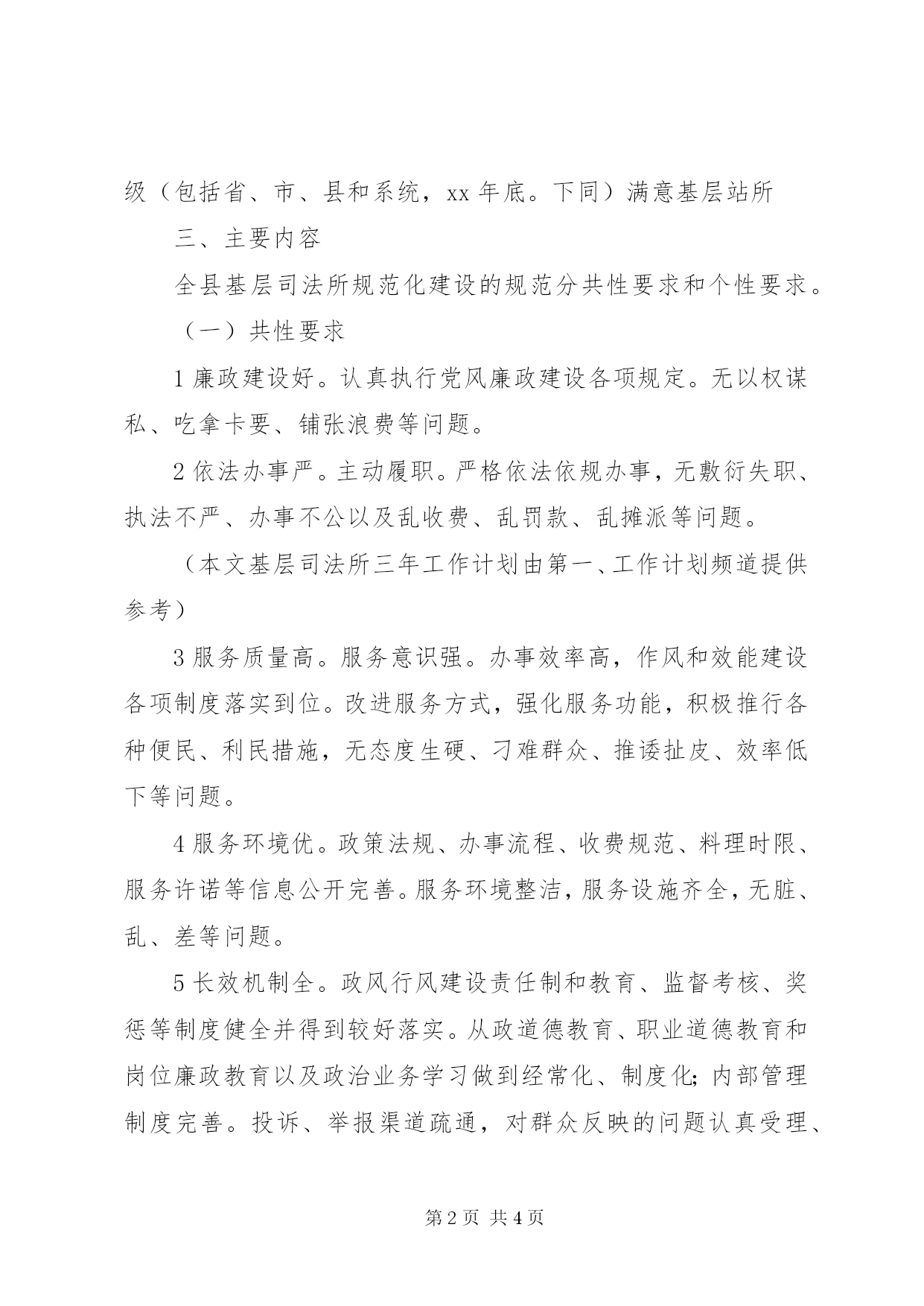 级（包括省、市、县和系统，xx 年底。下同）满意基层站所

三、主要内容

全县基层司法所规范化建设的规范分共性要求和个性要求。

（一）共性要求

1 廉政建设好。认真执行党风廉政建设各项规定。无以权谋私、吃拿卡要、铺张浪费等问题。

2 依法办事严。主动履职。严格依法依规办事，无敷衍失职、执法不严、办事不公以及乱收费、乱罚款、乱摊派等问题。

（本文基层司法所三年工作计划由第一、工作计划频道提供参考）

3 服务质量高。服务意识强。办事效率高，作风和效能建设各项制度落实到位。改进服务方式，强化服务功能，积极推行各种便民、利民措施，无态度生硬、刁难群众、推诿扯皮、效率低下等问题。

4 服务环境优。政策法规、办事流程、收费规范、料理时限、服务许诺等信息公开完善。服务环境整洁，服务设施齐全，无脏、乱、差等问题。

5 长效机制全。政风行风建设责任制和教育、监督考核、奖惩等制度健全并得到较好落实。从政道德教育、职业道德教育和岗位廉政教育以及政治业务学习做到经常化、制度化；内部管理制度完善。投诉、举报渠道疏通，对群众反映的问题认真受理、

第 2 页 共 4 页